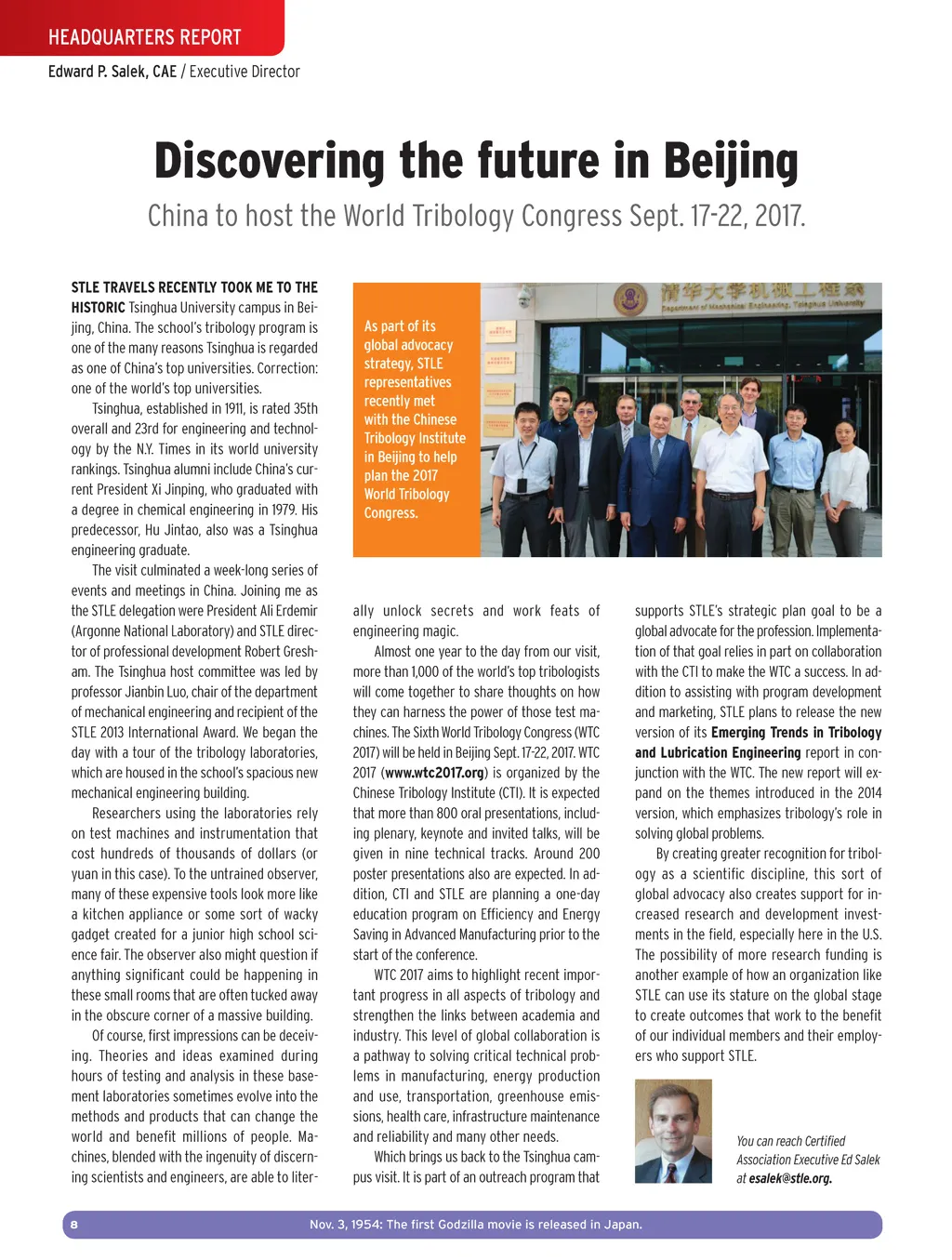 HEADQUARTERS REPORT

Edward P. Salek, CAE / Executive Director

Discovering the future in Beijing

China to host the World Tribology Congress Sept. 17-22, 2017.

STLE TRAVELS RECENTLY TOOK ME TO THE HISTORIC Tsinghua University campus in Beijing, China. The school's tribology program is one of the many reasons Tsinghua is regarded as one of China's top universities. Correction: one of the world's top universities.

Tsinghua, established in 1911, is rated 35th overall and 23rd for engineering and technology by the N.Y. Times in its world university rankings. Tsinghua alumni include China's current President Xi Jinping, who graduated with a degree in chemical engineering in 1979. His predecessor, Hu Jintao, also was a Tsinghua engineering graduate.

The visit culminated a week-long series of events and meetings in China. Joining me as the STLE delegation were President Ali Erdemir (Argonne National Laboratory) and STLE director of professional development Robert Gresham. The Tsinghua host committee was led by professor Jianbin Luo, chair of the department of mechanical engineering and recipient of the STLE 2013 International Award. We began the day with a tour of the tribology laboratories, which are housed in the school's spacious new mechanical engineering building.

Researchers using the laboratories rely on test machines and instrumentation that cost hundreds of thousands of dollars (or yuan in this case). To the untrained observer, many of these expensive tools look more like a kitchen appliance or some sort of wacky gadget created for a junior high school science fair. The observer also might question if anything significant could be happening in these small rooms that are often tucked away in the obscure corner of a massive building.

Of course, first impressions can be deceiving. Theories and ideas examined during hours of testing and analysis in these basement laboratories sometimes evolve into the methods and products that can change the world and benefit millions of people. Machines, blended with the ingenuity of discerning scientists and engineers, are able to literally unlock secrets and work feats of engineering magic.

Almost one year to the day from our visit, more than 1,000 of the world's top tribologists will come together to share thoughts on how they can harness the power of those test machines. The Sixth World Tribology Congress (WTC 2017) will be held in Beijing Sept. 17-22, 2017. WTC 2017 (www.wtc2017.org) is organized by the Chinese Tribology Institute (CTI). It is expected that more than 800 oral presentations, including plenary, keynote and invited talks, will be given in nine technical tracks. Around 200 poster presentations also are expected. In addition, CTI and STLE are planning a one-day education program on Efficiency and Energy Saving in Advanced Manufacturing prior to the start of the conference.

WTC 2017 aims to highlight recent important progress in all aspects of tribology and strengthen the links between academia and industry. This level of global collaboration is a pathway to solving critical technical problems in manufacturing, energy production and use, transportation, greenhouse emissions, health care, infrastructure maintenance and reliability and many other needs.

Which brings us back to the Tsinghua campus visit. It is part of an outreach program that supports STLE's strategic plan goal to be a global advocate for the profession. Implementation of that goal relies in part on collaboration with the CTI to make the WTC a success. In addition to assisting with program development and marketing, STLE plans to release the new version of its Emerging Trends in Tribology and Lubrication Engineering report in conjunction with the WTC. The new report will expand on the themes introduced in the 2014 version, which emphasizes tribology's role in solving global problems.

By creating greater recognition for tribology as a scientific discipline, this sort of global advocacy also creates support for increased research and development investments in the field, especially here in the U.S. The possibility of more research funding is another example of how an organization like STLE can use its stature on the global stage to create outcomes that work to the benefit of our individual members and their employers who support STLE.

As part of its global advocacy strategy, STLE representatives recently met with the Chinese Tribology Institute in Beijing to help plan the 2017 World Tribology Congress.

清华大学机械工程系
Department of Mechanical Engineering, Tsinghua University

You can reach Certified Association Executive Ed Salek at esalek@stle.org.

8

Nov. 3, 1954: The first Godzilla movie is released in Japan.